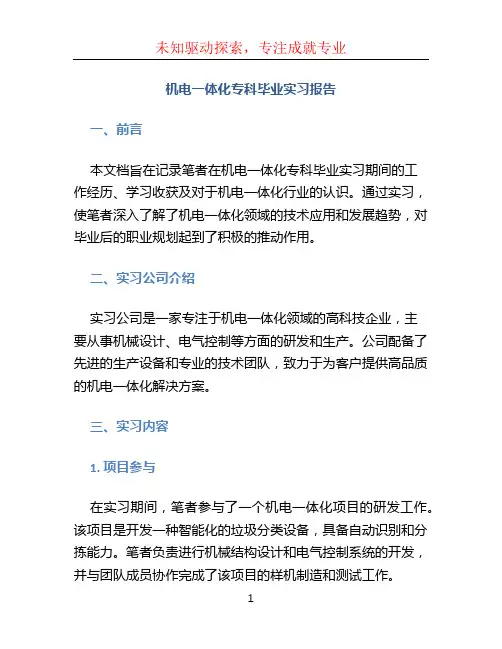 未知驱动探索，专注成就专业

机电一体化专科毕业实习报告

一、前言

本文档旨在记录笔者在机电一体化专科毕业实习期间的工作经历、学习收获及对于机电一体化行业的认识。通过实习，使笔者深入了解了机电一体化领域的技术应用和发展趋势，对毕业后的职业规划起到了积极的推动作用。

二、实习公司介绍

实习公司是一家专注于机电一体化领域的高科技企业，主要从事机械设计、电气控制等方面的研发和生产。公司配备了先进的生产设备和专业的技术团队，致力于为客户提供高品质的机电一体化解决方案。

三、实习内容

1. 项目参与

在实习期间，笔者参与了一个机电一体化项目的研发工作。该项目是开发一种智能化的垃圾分类设备，具备自动识别和分拣能力。笔者负责进行机械结构设计和电气控制系统的开发，并与团队成员协作完成了该项目的样机制造和测试工作。

1